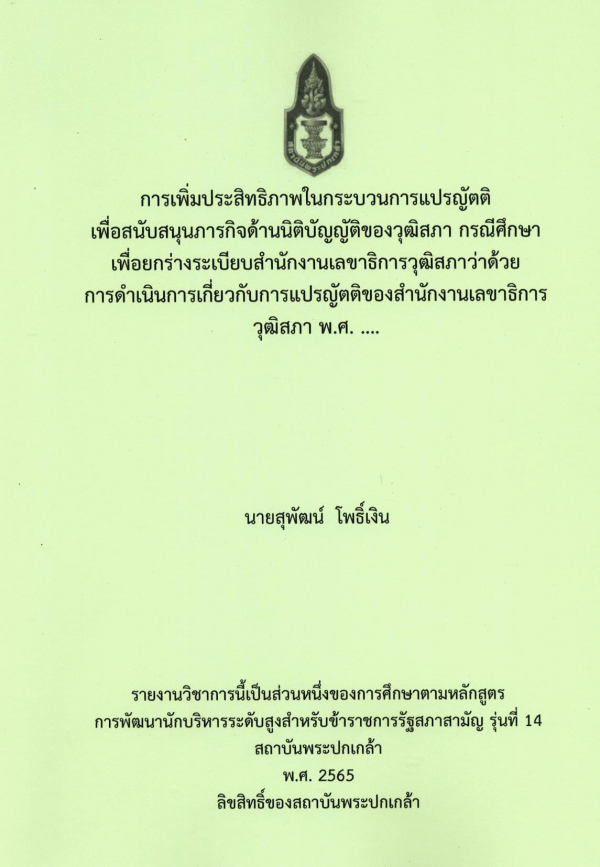 การเพิ่มประสิทธิภาพในกระบวนการแปรญัตติ
เพื่อสนับสนุนภารกิจด้านนิติบัญญัติของวุฒิสภา กรณีศึกษา
เพื่อยกร่างระเบียบสำนักงานเลขาธิการวุฒิสภาว่าด้วย
การดำเนินการเกี่ยวกับการแปรญัตติของสำนักงานเลขาธิการ
วุฒิสภา พ.ศ. ....

นายสุพัฒน์ โพธิ์เงิน

รายงานวิชาการนี้เป็นส่วนหนึ่งของการศึกษาตามหลักสูตร
การพัฒนานักบริหารระดับสูงสำหรับข้าราชการรัฐสภาสามัญ รุ่นที่ 14
สถาบันพระปกเกล้า
พ.ศ. 2565
ลิขสิทธิ์ของสถาบันพระปกเกล้า